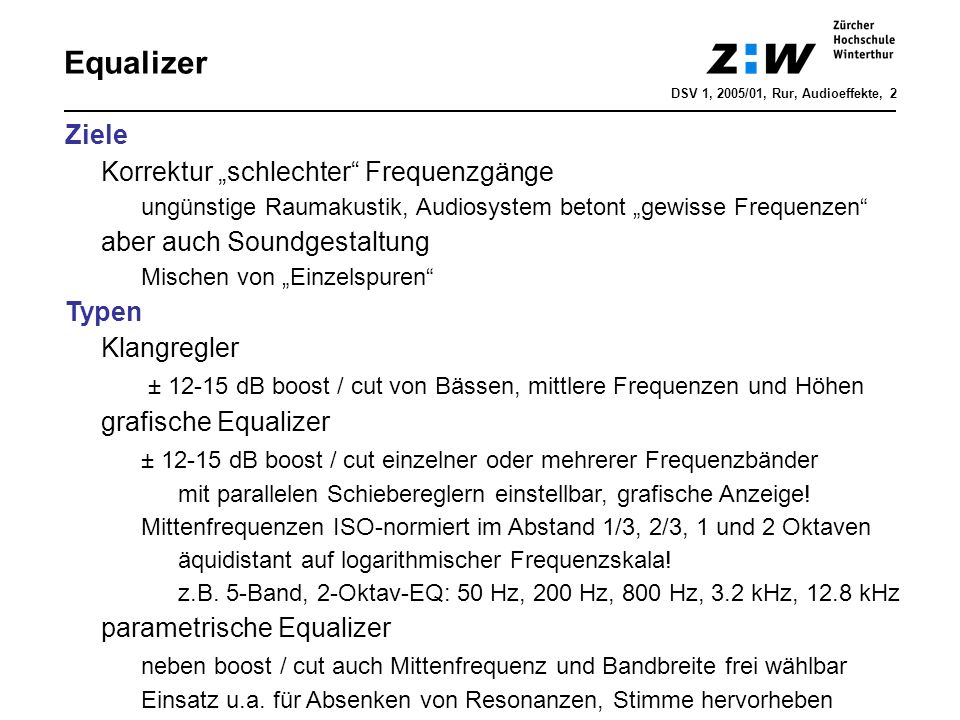 Equalizer

Z:W Zürcher Hochschule Winterthur

DSV 1, 2005/01, Rur, Audioeffekte, 2

Ziele

Korrektur „schlechter“ Frequenzgänge

ungünstige Raumakustik, Audiosystem betont „gewisse Frequenzen“

aber auch Soundgestaltung

Mischen von „Einzelspuren“

Typen

Klangregler

± 12-15 dB boost / cut von Bässen, mittlere Frequenzen und Höhen

grafische Equalizer

± 12-15 dB boost / cut einzelner oder mehrerer Frequenzbänder

mit parallelen Schiebereglern einstellbar, grafische Anzeige!

Mittenfrequenzen ISO-normiert im Abstand 1/3, 2/3, 1 und 2 Oktaven

äquidistant auf logarithmischer Frequenzskala!

z.B. 5-Band, 2-Oktav-EQ: 50 Hz, 200 Hz, 800 Hz, 3.2 kHz, 12.8 kHz

parametrische Equalizer

neben boost / cut auch Mittenfrequenz und Bandbreite frei wählbar

Einsatz u.a. für Absenken von Resonanzen, Stimme hervorheben